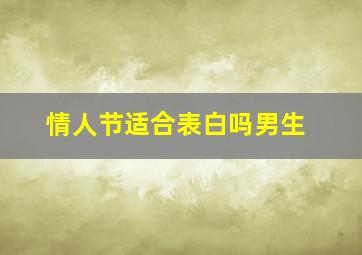 情人节适合表白吗男生